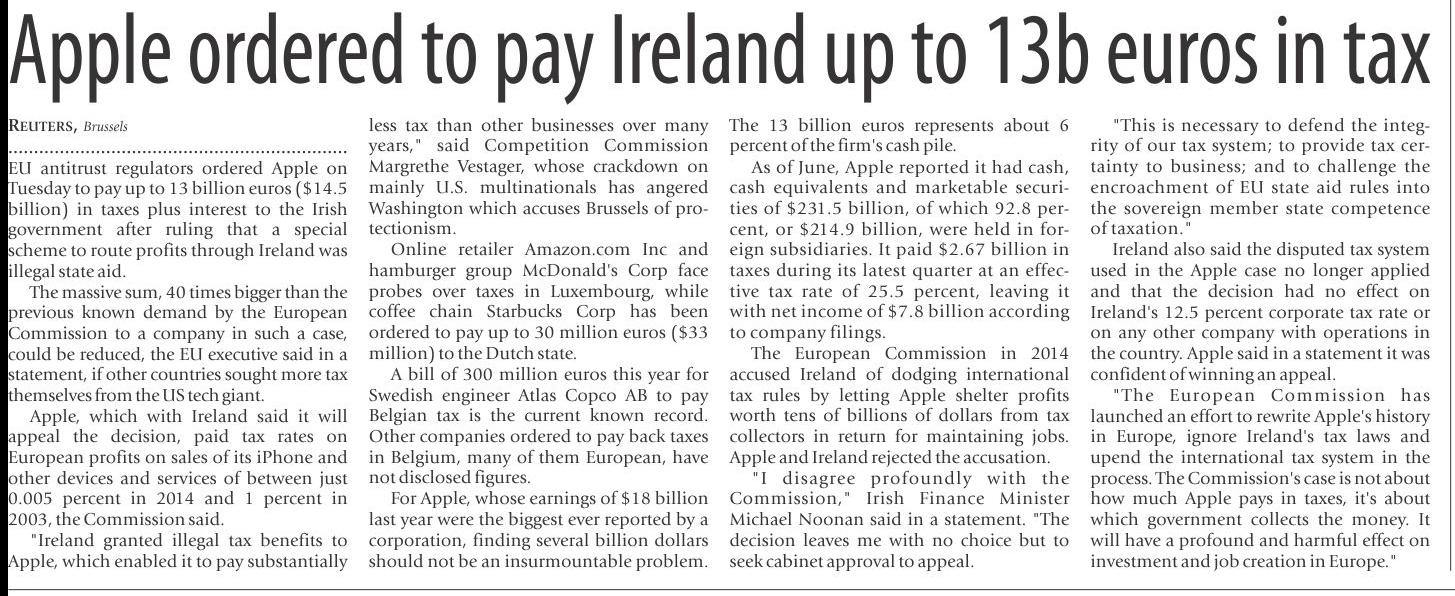 Apple ordered to pay Ireland up to 13b euros in tax

REUTERS, Brussels

EU antitrust regulators ordered Apple on Tuesday to pay up to 13 billion euros ($14.5 billion) in taxes plus interest to the Irish government after ruling that a special scheme to route profits through Ireland was illegal state aid.

The massive sum, 40 times bigger than the previous known demand by the European Commission to a company in such a case, could be reduced, the EU executive said in a statement, if other countries sought more tax themselves from the US tech giant.

Apple, which with Ireland said it will appeal the decision, paid tax rates on European profits on sales of its iPhone and other devices and services of between just 0.005 percent in 2014 and 1 percent in 2003, the Commission said.

"Ireland granted illegal tax benefits to Apple, which enabled it to pay substantially less tax than other businesses over many years," said Competition Commission Margrethe Vestager, whose crackdown on mainly U.S. multinationals has angered Washington which accuses Brussels of protectionism.

Online retailer Amazon.com Inc and hamburger group McDonald's Corp face probes over taxes in Luxembourg, while coffee chain Starbucks Corp has been ordered to pay up to 30 million euros ($33 million) to the Dutch state.

A bill of 300 million euros this year for Swedish engineer Atlas Copco AB to pay Belgian tax is the current known record. Other companies ordered to pay back taxes in Belgium, many of them European, have not disclosed figures.

For Apple, whose earnings of $18 billion last year were the biggest ever reported by a corporation, finding several billion dollars should not be an insurmountable problem. The 13 billion euros represents about 6 percent of the firm's cash pile.

As of June, Apple reported it had cash, cash equivalents and marketable securities of $231.5 billion, of which 92.8 percent, or $214.9 billion, were held in foreign subsidiaries. It paid $2.67 billion in taxes during its latest quarter at an effective tax rate of 25.5 percent, leaving it with net income of $7.8 billion according to company filings.

The European Commission in 2014 accused Ireland of dodging international tax rules by letting Apple shelter profits worth tens of billions of dollars from tax collectors in return for maintaining jobs. Apple and Ireland rejected the accusation.

"I disagree profoundly with the Commission," Irish Finance Minister Michael Noonan said in a statement. "The decision leaves me with no choice but to seek cabinet approval to appeal.

"This is necessary to defend the integrity of our tax system; to provide tax certainty to business; and to challenge the encroachment of EU state aid rules into the sovereign member state competence of taxation."

Ireland also said the disputed tax system used in the Apple case no longer applied and that the decision had no effect on Ireland's 12.5 percent corporate tax rate or on any other company with operations in the country. Apple said in a statement it was confident of winning an appeal.

"The European Commission has launched an effort to rewrite Apple's history in Europe, ignore Ireland's tax laws and upend the international tax system in the process. The Commission's case is not about how much Apple pays in taxes, it's about which government collects the money. It will have a profound and harmful effect on investment and job creation in Europe."